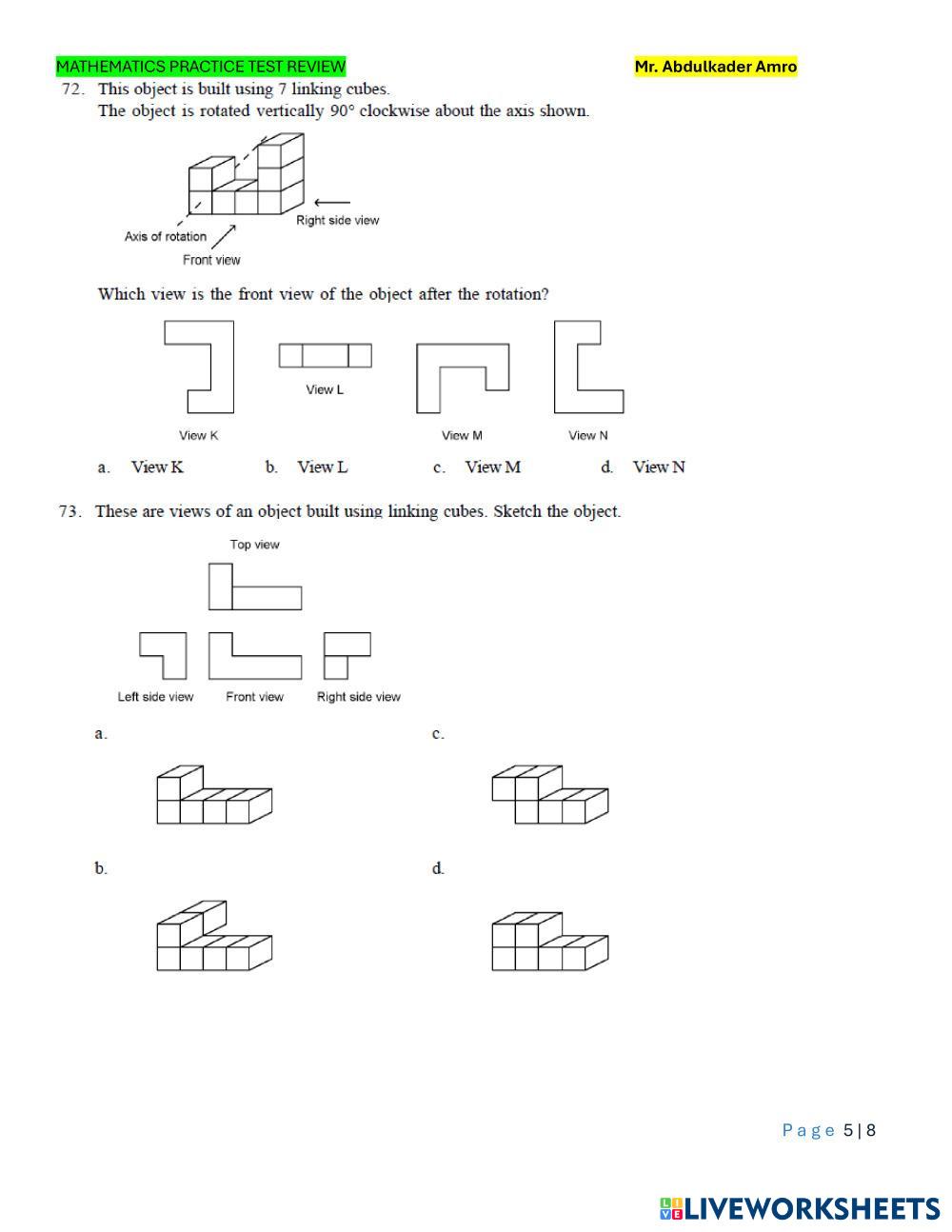 MATHEMATICS PRACTICE TEST REVIEW Mr. Abdulkader Amro

72. This object is built using 7 linking cubes.
The object is rotated vertically 90° clockwise about the axis shown.

Right side view
Axis of rotation
Front view

Which view is the front view of the object after the rotation?

View K
View L
View M
View N

a. View K b. View L c. View M d. View N

73. These are views of an object built using linking cubes. Sketch the object.

Top view
Left side view Front view Right side view

a.
c.
b.
d.

Page 5 | 8

LIVEWORKSHEETS